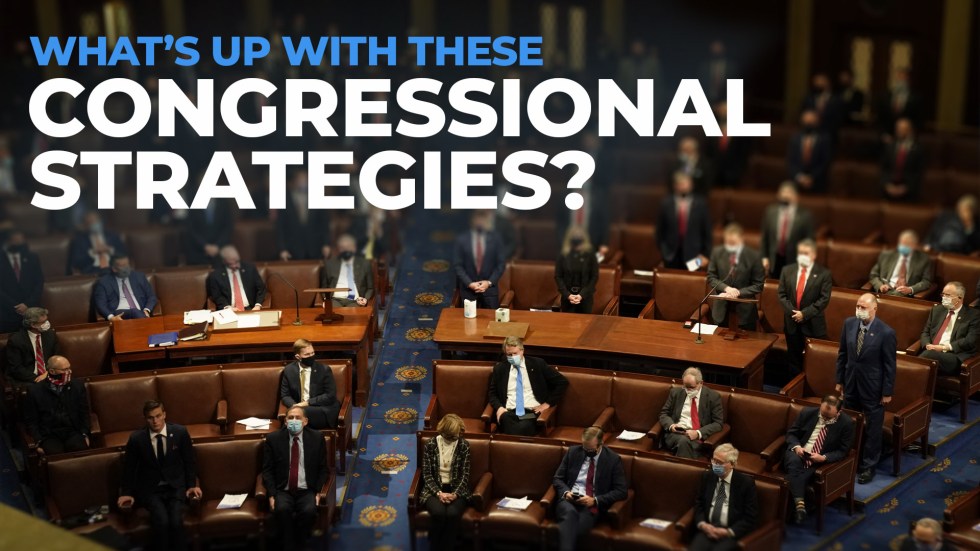 WHAT'S UP WITH THESE
CONGRESSIONAL STRATEGIES?